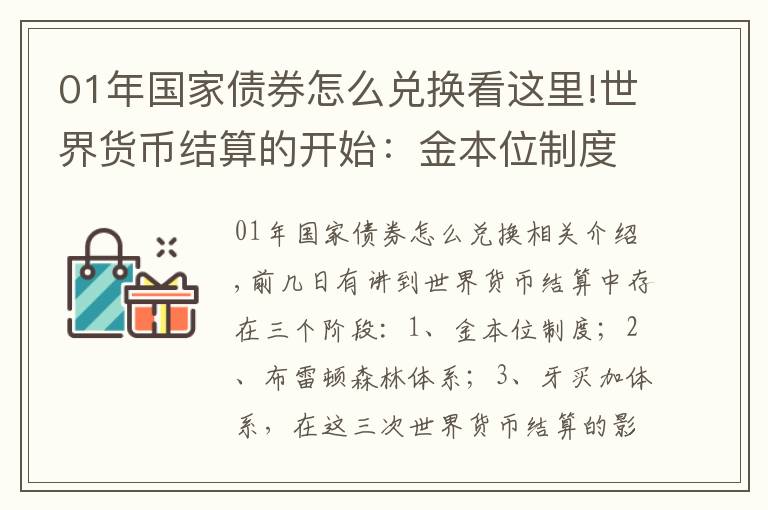 01年国家债券怎么兑换看这里!世界货币结算的开始：金本位制度

01年国家债券怎么兑换相关介绍，前几日有讲到世界货币结算中存在三个阶段：1、金本位制度；2、布雷顿森林体系；3、牙买加体系，在这三次世界货币结算的影